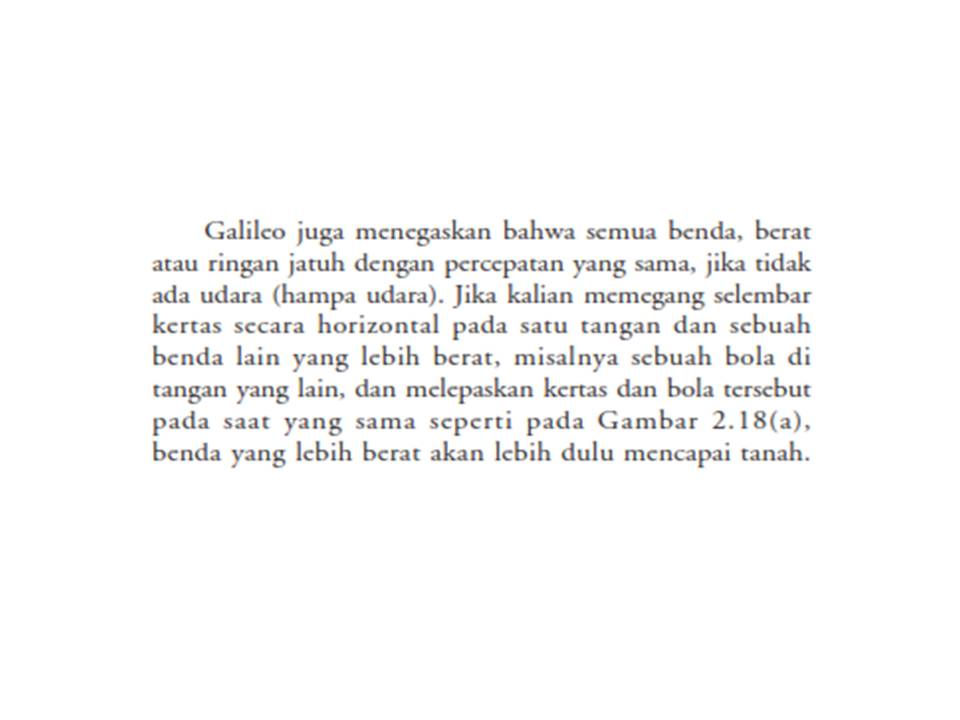 Galileo juga menegaskan bahwa semua benda, berat atau ringan jatuh dengan percepatan yang sama, jika tidak ada udara (hampa udara). Jika kalian memegang selembar kertas secara horizontal pada satu tangan dan sebuah benda lain yang lebih berat, misalnya sebuah bola di tangan yang lain, dan melepaskan kertas dan bola tersebut pada saat yang sama seperti pada Gambar 2.18(a), benda yang lebih berat akan lebih dulu mencapai tanah.